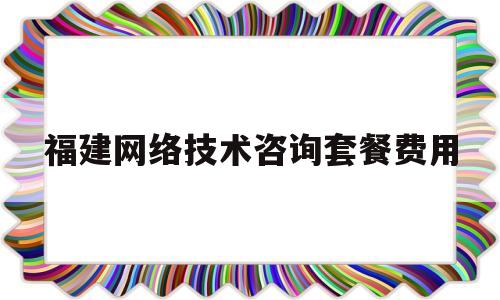 福建网络技术咨询套餐费用